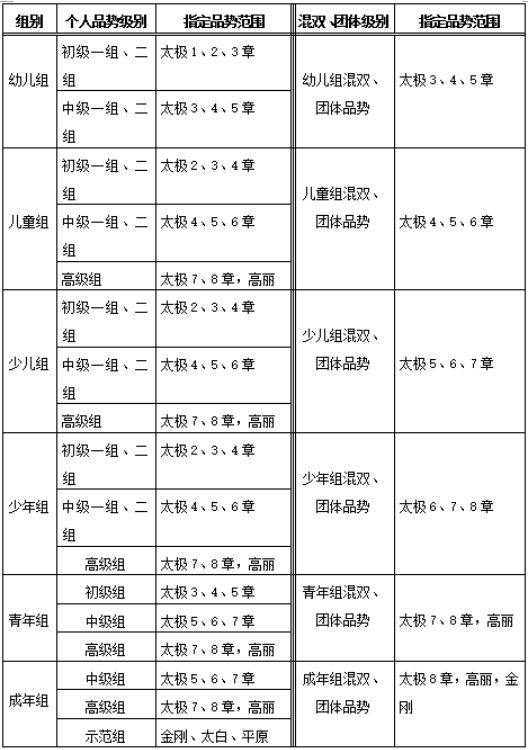 | 组别 | 个人品势级别 | 指定品势范围 | 混双、团体级别 | 指定品势范围 |
|---|---|---|---|---|
| 幼儿组 | 初级一组、二组 | 太极1、2、3章 | 幼儿组混双、团体品势 | 太极3、4、5章 |
| | 中级一组、二组 | 太极3、4、5章 | | |
| 儿童组 | 初级一组、二组 | 太极2、3、4章 | 儿童组混双、团体品势 | 太极4、5、6章 |
| | 中级一组、二组 | 太极4、5、6章 | | |
| | 高级组 | 太极7、8章，高丽 | | |
| 少儿组 | 初级一组、二组 | 太极2、3、4章 | 少儿组混双、团体品势 | 太极5、6、7章 |
| | 中级一组、二组 | 太极4、5、6章 | | |
| | 高级组 | 太极7、8章，高丽 | | |
| 少年组 | 初级一组、二组 | 太极2、3、4章 | 少年组混双、团体品势 | 太极6、7、8章 |
| | 中级一组、二组 | 太极4、5、6章 | | |
| | 高级组 | 太极7、8章，高丽 | | |
| 青年组 | 初级组 | 太极3、4、5章 | 青年组混双、团体品势 | 太极7、8章，高丽 |
| | 中级组 | 太极5、6、7章 | | |
| | 高级组 | 太极7、8章，高丽 | | |
| 成年组 | 中级组 | 太极5、6、7章 | 成年组混双、团体品势 | 太极8章，高丽，金刚 |
| | 高级组 | 太极7、8章，高丽 | | |
| | 示范组 | 金刚、太白、平原 | | |